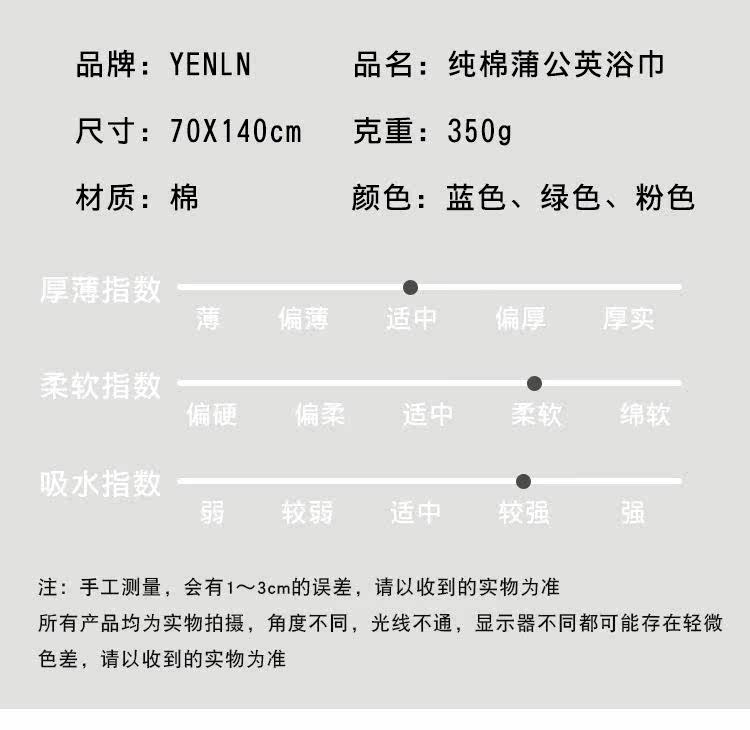 品牌：YENLN　品名：纯棉蒲公英浴巾

尺寸：70X140cm　克重：350g

材质：棉　颜色：蓝色、绿色、粉色

厚薄指数
薄　偏薄　适中　偏厚　厚实

柔软指数
偏硬　偏柔　适中　柔软　绵软

吸水指数
弱　较弱　适中　较强　强

注：手工测量，会有1～3cm的误差，请以收到的实物为准
所有产品均为实物拍摄，角度不同，光线不通，显示器不同都可能存在轻微色差，请以收到的实物为准